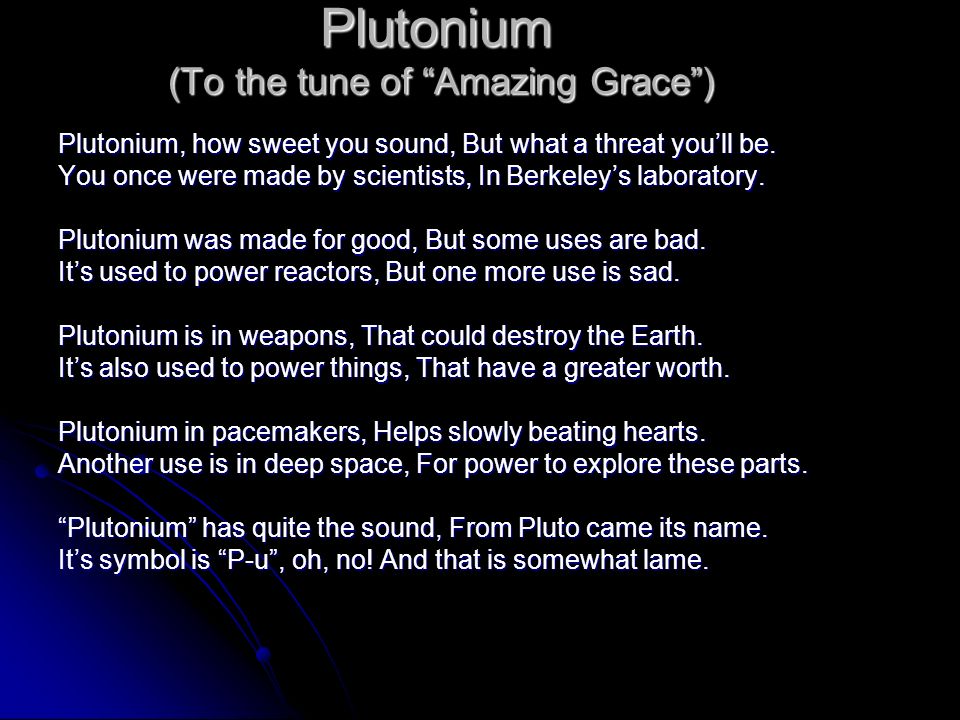 Plutonium
(To the tune of “Amazing Grace”)

Plutonium, how sweet you sound, But what a threat you’ll be.
You once were made by scientists, In Berkeley’s laboratory.

Plutonium was made for good, But some uses are bad.
It’s used to power reactors, But one more use is sad.

Plutonium is in weapons, That could destroy the Earth.
It’s also used to power things, That have a greater worth.

Plutonium in pacemakers, Helps slowly beating hearts.
Another use is in deep space, For power to explore these parts.

“Plutonium” has quite the sound, From Pluto came its name.
It’s symbol is “P-u”, oh, no! And that is somewhat lame.